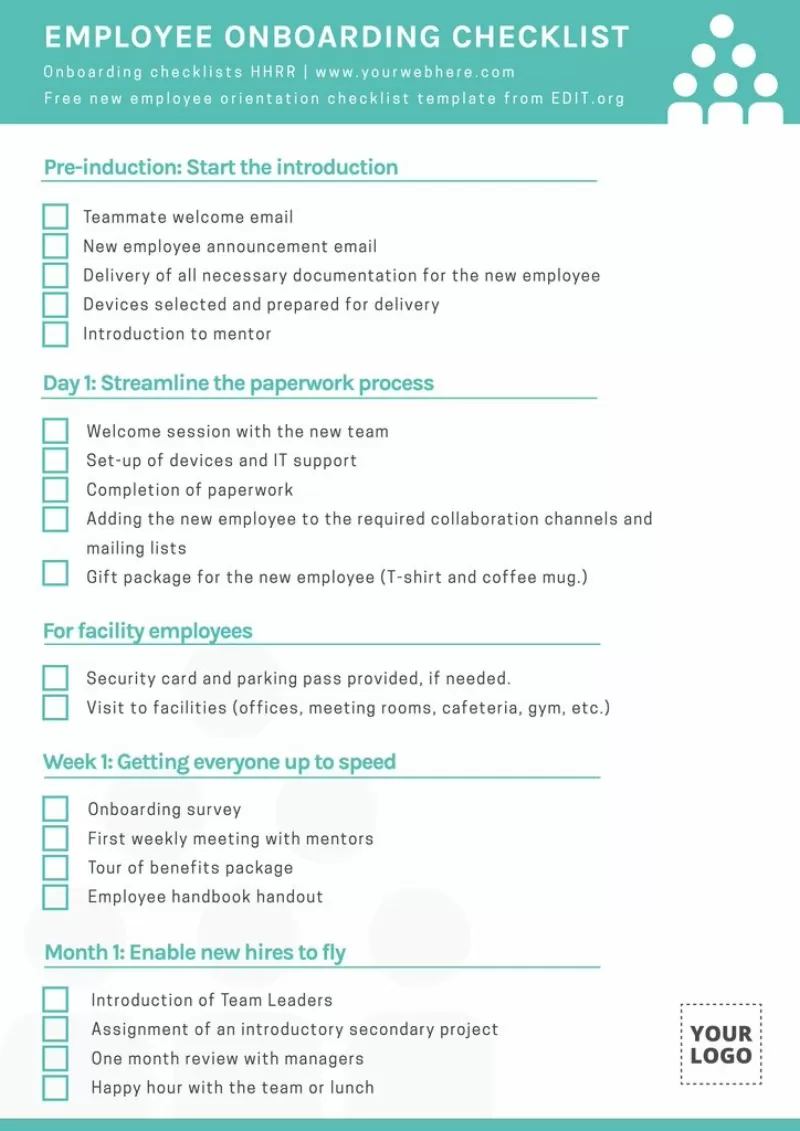 EMPLOYEE ONBOARDING CHECKLIST

Onboarding checklists HHRR | www.yourwebhere.com

Free new employee orientation checklist template from EDIT.org

Pre-induction: Start the introduction

Teammate welcome email

New employee announcement email

Delivery of all necessary documentation for the new employee

Devices selected and prepared for delivery

Introduction to mentor

Day 1: Streamline the paperwork process

Welcome session with the new team

Set-up of devices and IT support

Completion of paperwork

Adding the new employee to the required collaboration channels and mailing lists

Gift package for the new employee (T-shirt and coffee mug.)

For facility employees

Security card and parking pass provided, if needed.

Visit to facilities (offices, meeting rooms, cafeteria, gym, etc.)

Week 1: Getting everyone up to speed

Onboarding survey

First weekly meeting with mentors

Tour of benefits package

Employee handbook handout

Month 1: Enable new hires to fly

Introduction of Team Leaders

Assignment of an introductory secondary project

One month review with managers

Happy hour with the team or lunch

YOUR LOGO